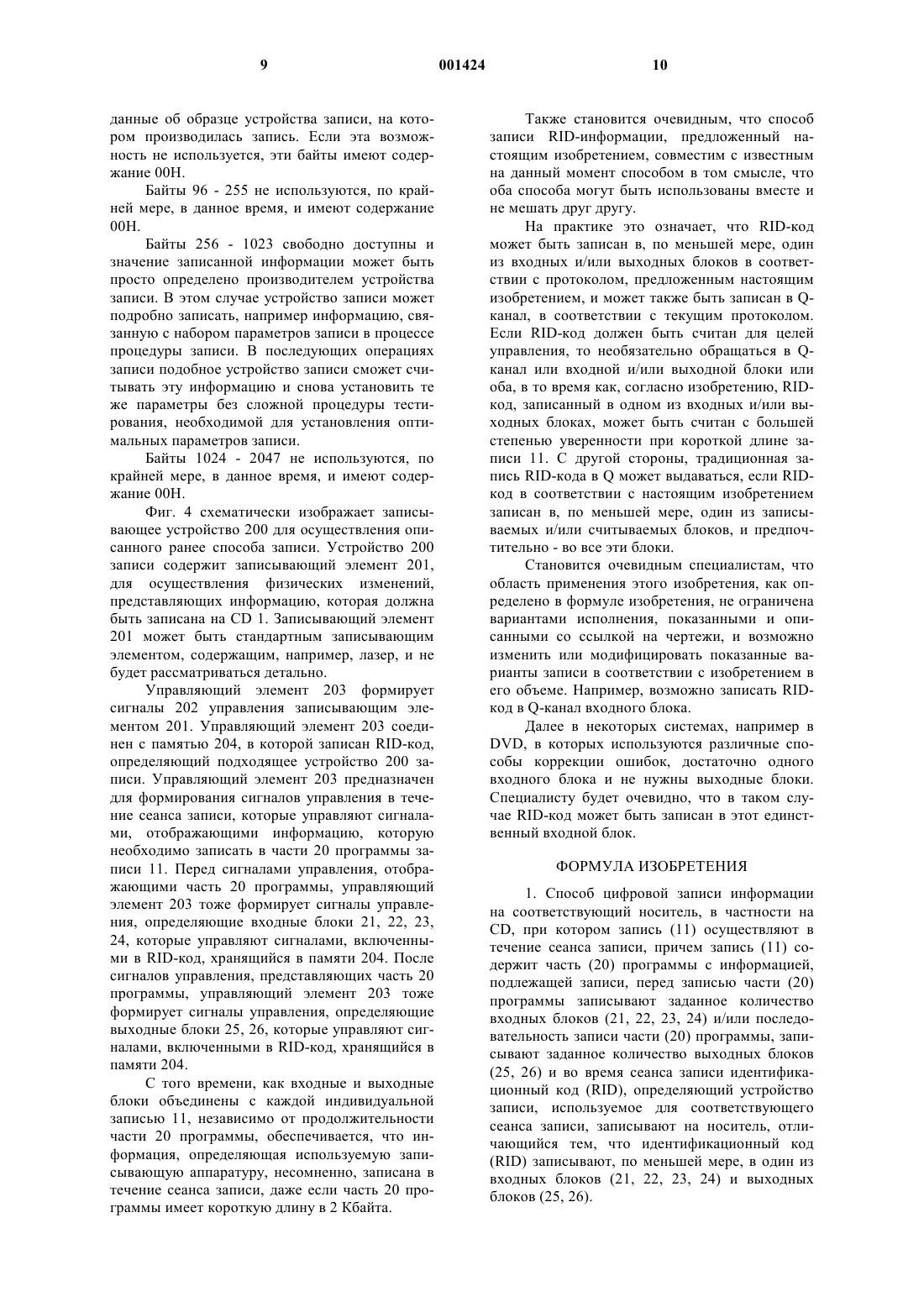 9 001424 10

данные об образце устройства записи, на котором производилась запись. Если эта возможность не используется, эти байты имеют содержание 00H.

Байты 96 - 255 не используются, по крайней мере, в данное время, и имеют содержание 00H.

Байты 256 - 1023 свободно доступны и значение записанной информации может быть просто определено производителем устройства записи. В этом случае устройство записи может подробно записать, например информацию, связанную с набором параметров записи в процессе процедуры записи. В последующих операциях записи подобное устройство записи сможет считывать эту информацию и снова установить те же параметры без сложной процедуры тестирования, необходимой для установления оптимальных параметров записи.

Байты 1024 - 2047 не используются, по крайней мере, в данное время, и имеют содержание 00H.

Фиг. 4 схематически изображает записывающее устройство 200 для осуществления описанного ранее способа записи. Устройство 200 записи содержит записывающий элемент 201, для осуществления физических изменений, представляющих информацию, которая должна быть записана на CD 1. Записывающий элемент 201 может быть стандартным записывающим элементом, содержащим, например, лазер, и не будет рассматриваться детально.

Управляющий элемент 203 формирует сигналы 202 управления записывающим элементом 201. Управляющий элемент 203 соединен с памятью 204, в которой записан RID-код, определяющий подходящее устройство 200 записи. Управляющий элемент 203 предназначен для формирования сигналов управления в течение сеанса записи, которые управляют сигналами, отображающими информацию, которую необходимо записать в части 20 программы записи 11. Перед сигналами управления, отображающими часть 20 программы, управляющий элемент 203 тоже формирует сигналы управления, определяющие входные блоки 21, 22, 23, 24, которые управляют сигналами, включенными в RID-код, хранящийся в памяти 204. После сигналов управления, представляющих часть 20 программы, управляющий элемент 203 тоже формирует сигналы управления, определяющие выходные блоки 25, 26, которые управляют сигналами, включенными в RID-код, хранящийся в памяти 204.

С того времени, как входные и выходные блоки объединены с каждой индивидуальной записью 11, независимо от продолжительности части 20 программы, обеспечивается, что информация, определяющая используемую записывающую аппаратуру, несомненно, записана в течение сеанса записи, даже если часть 20 программы имеет короткую длину в 2 Кбайта.

Также становится очевидным, что способ записи RID-информации, предложенный настоящим изобретением, совместим с известным на данный момент способом в том смысле, что оба способа могут быть использованы вместе и не мешать друг другу.

На практике это означает, что RID-код может быть записан в, по меньшей мере, один из входных и/или выходных блоков в соответствии с протоколом, предложенным настоящим изобретением, и может также быть записан в Q-канал, в соответствии с текущим протоколом. Если RID-код должен быть считан для целей управления, то необязательно обращаться в Q-канал или входной и/или выходной блоки или оба, в то время как, согласно изобретению, RID-код, записанный в одном из входных и/или выходных блоках, может быть считан с большей степенью уверенности при короткой длине записи 11. С другой стороны, традиционная запись RID-кода в Q может выдаваться, если RID-код в соответствии с настоящим изобретением записан в, по меньшей мере, один из записываемых и/или считываемых блоков, и предпочтительно - во все эти блоки.

Становится очевидным специалистам, что область применения этого изобретения, как определено в формуле изобретения, не ограничена вариантами исполнения, показанными и описанными со ссылкой на чертежи, и возможно изменить или модифицировать показанные варианты записи в соответствии с изобретением в его объеме. Например, возможно записать RID-код в Q-канал входного блока.

Далее в некоторых системах, например в DVD, в которых используются различные способы коррекции ошибок, достаточно одного входного блока и не нужны выходные блоки. Специалисту будет очевидно, что в таком случае RID-код может быть записан в этот единственный входной блок.

ФОРМУЛА ИЗОБРЕТЕНИЯ

1. Способ цифровой записи информации на соответствующий носитель, в частности на CD, при котором запись (11) осуществляют в течение сеанса записи, причем запись (11) содержит часть (20) программы с информацией, подлежащей записи, перед записью части (20) программы записывают заданное количество входных блоков (21, 22, 23, 24) и/или последовательность записи части (20) программы, записывают заданное количество выходных блоков (25, 26) и во время сеанса записи идентификационный код (RID), определяющий устройство записи, используемое для соответствующего сеанса записи, записывают на носитель, отличающийся тем, что идентификационный код (RID) записывают, по меньшей мере, в один из входных блоков (21, 22, 23, 24) и выходных блоков (25, 26).